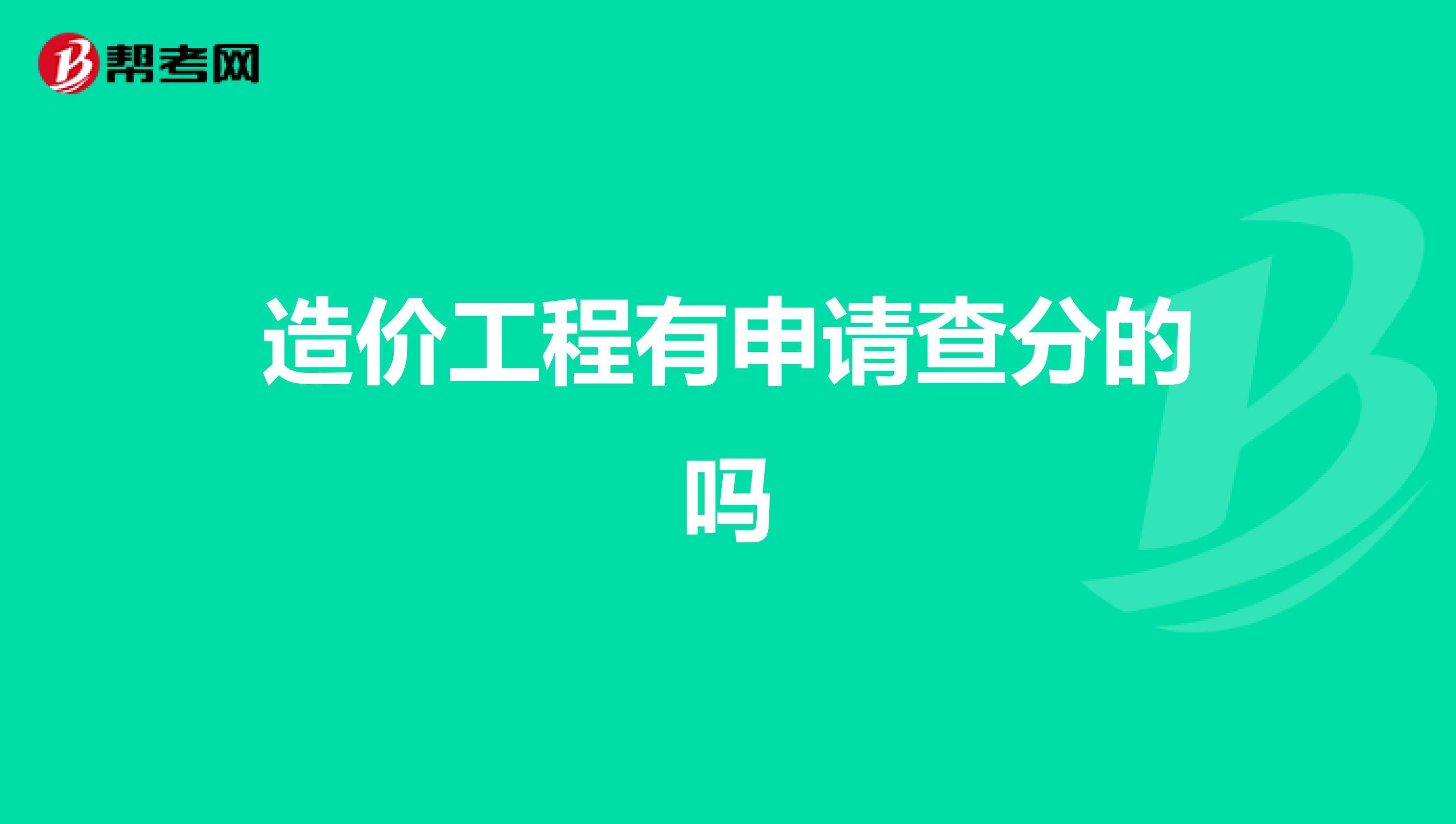 帮考网

造价工程有申请查分的吗